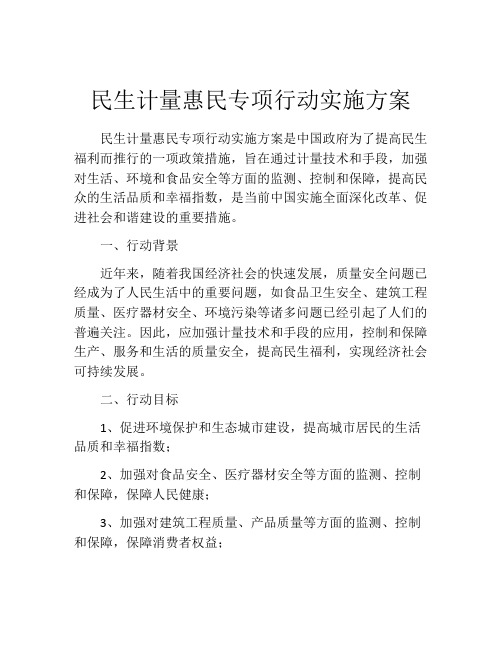 民生计量惠民专项行动实施方案

民生计量惠民专项行动实施方案是中国政府为了提高民生福利而推行的一项政策措施，旨在通过计量技术和手段，加强对生活、环境和食品安全等方面的监测、控制和保障，提高民众的生活品质和幸福指数，是当前中国实施全面深化改革、促进社会和谐建设的重要措施。

一、行动背景

近年来，随着我国经济社会的快速发展，质量安全问题已经成为了人民生活中的重要问题，如食品卫生安全、建筑工程质量、医疗器材安全、环境污染等诸多问题已经引起了人们的普遍关注。因此，应加强计量技术和手段的应用，控制和保障生产、服务和生活的质量安全，提高民生福利，实现经济社会可持续发展。

二、行动目标

1、促进环境保护和生态城市建设，提高城市居民的生活品质和幸福指数；

2、加强对食品安全、医疗器材安全等方面的监测、控制和保障，保障人民健康；

3、加强对建筑工程质量、产品质量等方面的监测、控制和保障，保障消费者权益；